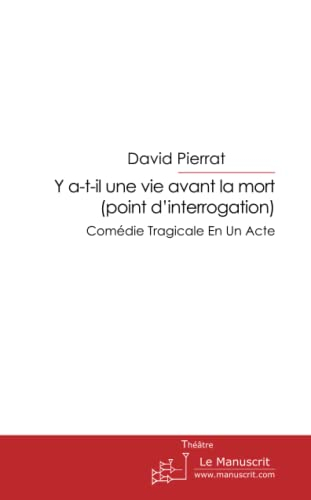 David Pierrat

Y a-t-il une vie avant la mort (point d'interrogation)

Comédie Tragicale En Un Acte

Théâtre

Le Manuscrit
www.manuscrit.com